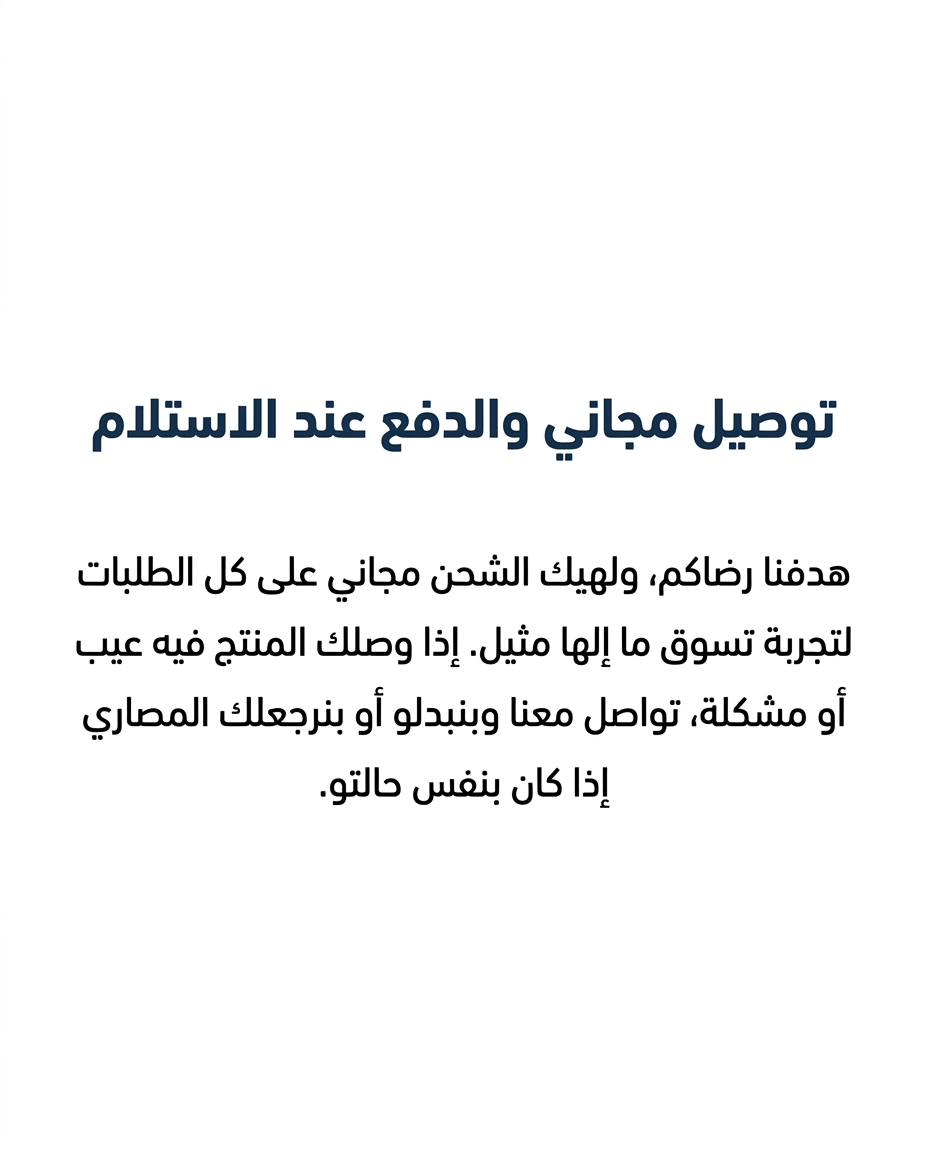 توصيل مجاني والدفع عند الاستلام

هدفنا رضاكم، ولهيك الشحن مجاني على كل الطلبات لتجربة تسوق ما إلها مثيل. إذا وصلك المنتج فيه عيب أو مشكلة، تواصل معنا وبنبدلو أو بنرجعلك المصاري إذا كان بنفس حالتو.